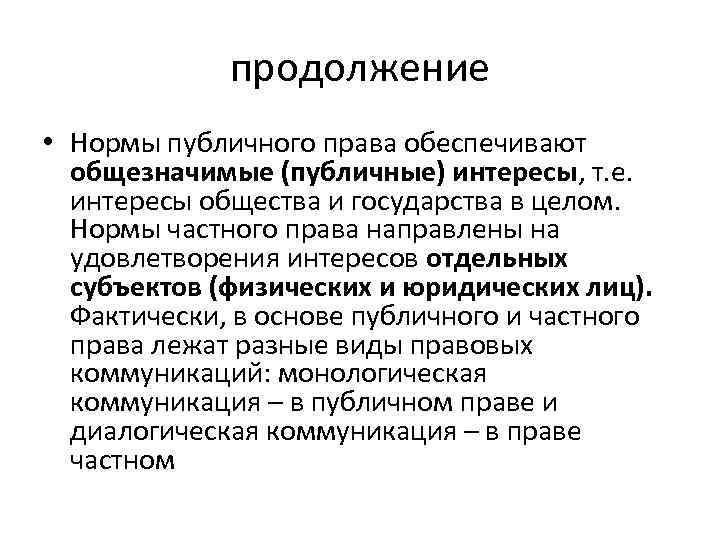 продолжение

• Нормы публичного права обеспечивают общезначимые (публичные) интересы, т.е. интересы общества и государства в целом. Нормы частного права направлены на удовлетворения интересов отдельных субъектов (физических и юридических лиц). Фактически, в основе публичного и частного права лежат разные виды правовых коммуникаций: монологическая коммуникация – в публичном праве и диалогическая коммуникация – в праве частном